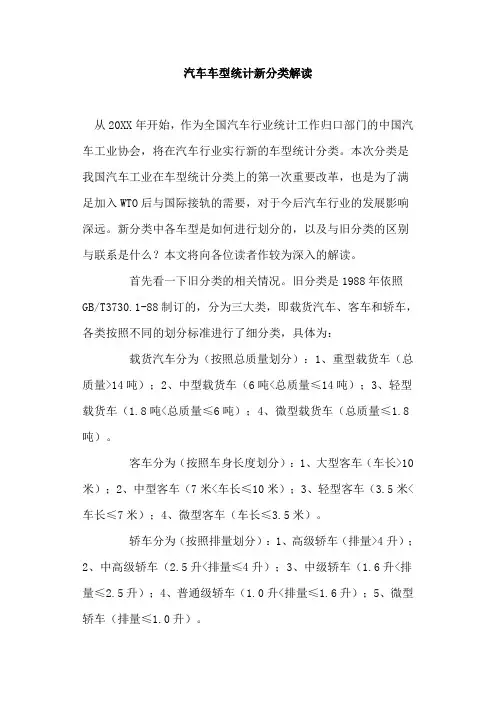 汽车车型统计新分类解读

从 20XX 年开始，作为全国汽车行业统计工作归口部门的中国汽车工业协会，将在汽车行业实行新的车型统计分类。本次分类是我国汽车工业在车型统计分类上的第一次重要改革，也是为了满足加入 WTO 后与国际接轨的需要，对于今后汽车行业的发展影响深远。新分类中各车型是如何进行划分的，以及与旧分类的区别与联系是什么？本文将向各位读者作较为深入的解读。

首先看一下旧分类的相关情况。旧分类是 1988 年依照 GB/T3730.1-88 制订的，分为三大类，即载货汽车、客车和轿车，各类按照不同的划分标准进行了细分类，具体为：

载货汽车分为（按照总质量划分）：1、重型载货车（总质量>14 吨）；2、中型载货车（6 吨<总质量≤14 吨）；3、轻型载货车（1.8 吨<总质量≤6 吨）；4、微型载货车（总质量≤1.8 吨）。

客车分为（按照车身长度划分）：1、大型客车（车长>10 米）；2、中型客车（7 米<车长≤10 米）；3、轻型客车（3.5 米<车长≤7 米）；4、微型客车（车长≤3.5 米）。

轿车分为（按照排量划分）：1、高级轿车（排量>4 升）；2、中高级轿车（2.5 升<排量≤4 升）；3、中级轿车（1.6 升<排量≤2.5 升）；4、普通级轿车（1.0 升<排量≤1.6 升）；5、微型轿车（排量≤1.0 升）。